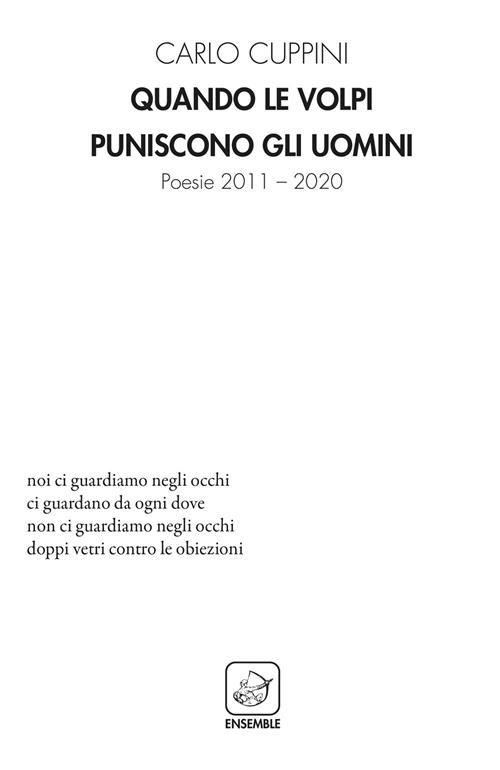 CARLO CUPPINI

QUANDO LE VOLPI
PUNISCONO GLI UOMINI

Poesie 2011 – 2020

noi ci guardiamo negli occhi
ci guardano da ogni dove
non ci guardiamo negli occhi
doppi vetri contro le obiezioni

ENSEMBLE